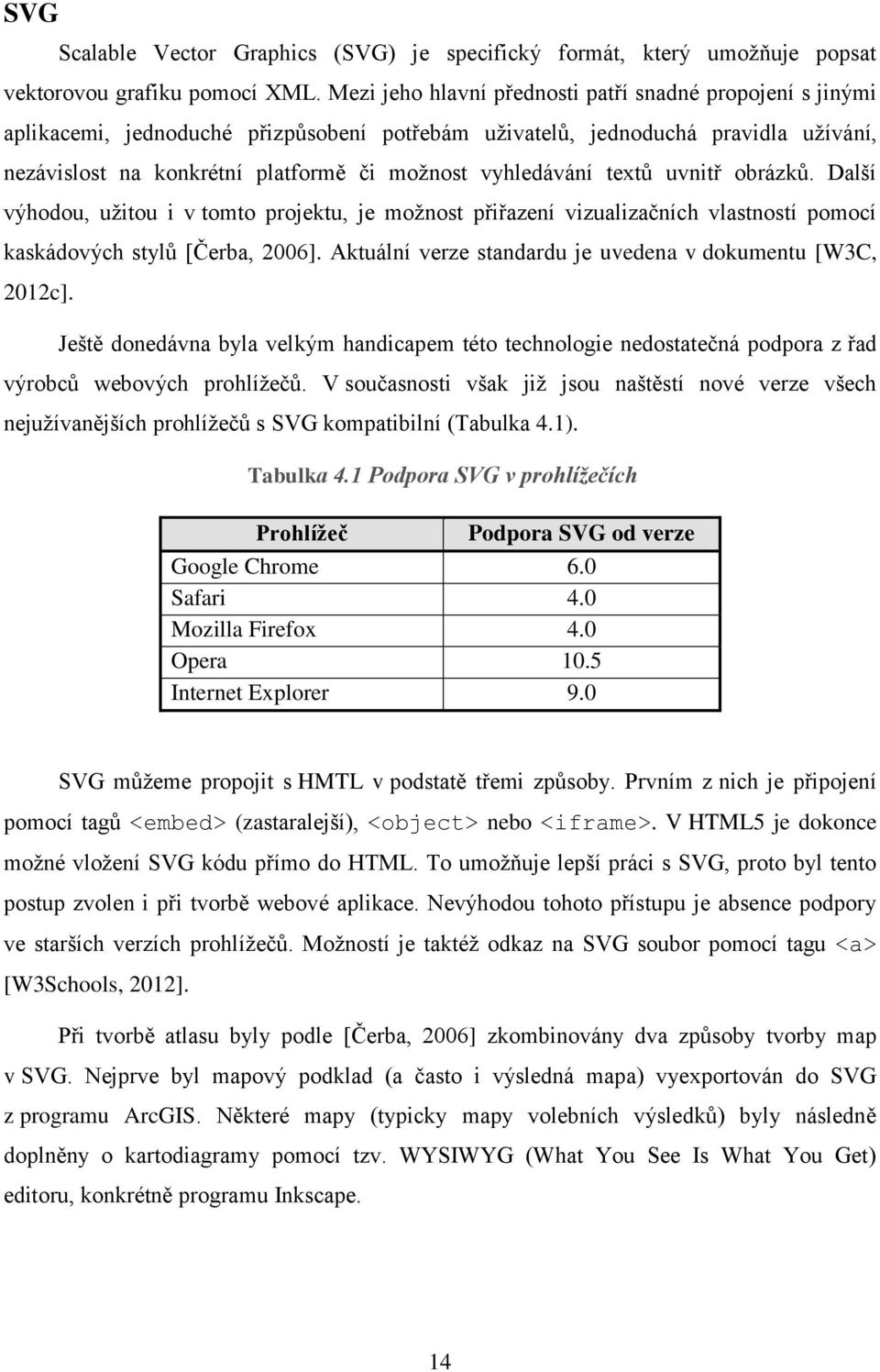 SVG

Scalable Vector Graphics (SVG) je specifický formát, který umožňuje popsat vektorovou grafiku pomocí XML. Mezi jeho hlavní přednosti patří snadné propojení s jinými aplikacemi, jednoduché přizpůsobení potřebám uživatelů, jednoduchá pravidla užívání, nezávislost na konkrétní platformě či možnost vyhledávání textů uvnitř obrázků. Další výhodou, užitou i v tomto projektu, je možnost přiřazení vizualizačních vlastností pomocí kaskádových stylů [Čerba, 2006]. Aktuální verze standardu je uvedena v dokumentu [W3C, 2012c].

Ještě donedávna byla velkým handicapem této technologie nedostatečná podpora z řad výrobců webových prohlížečů. V současnosti však již jsou naštěstí nové verze všech nejužívanějších prohlížečů s SVG kompatibilní (Tabulka 4.1).

Tabulka 4.1 Podpora SVG v prohlížečích

| Prohlížeč | Podpora SVG od verze |
|---|---|
| Google Chrome | 6.0 |
| Safari | 4.0 |
| Mozilla Firefox | 4.0 |
| Opera | 10.5 |
| Internet Explorer | 9.0 |

SVG můžeme propojit s HMTL v podstatě třemi způsoby. Prvním z nich je připojení pomocí tagů <embed> (zastaralejší), <object> nebo <iframe>. V HTML5 je dokonce možné vložení SVG kódu přímo do HTML. To umožňuje lepší práci s SVG, proto byl tento postup zvolen i při tvorbě webové aplikace. Nevýhodou tohoto přístupu je absence podpory ve starších verzích prohlížečů. Možností je taktéž odkaz na SVG soubor pomocí tagu <a> [W3Schools, 2012].

Při tvorbě atlasu byly podle [Čerba, 2006] zkombinovány dva způsoby tvorby map v SVG. Nejprve byl mapový podklad (a často i výsledná mapa) vyexportován do SVG z programu ArcGIS. Některé mapy (typicky mapy volebních výsledků) byly následně doplněny o kartodiagramy pomocí tzv. WYSIWYG (What You See Is What You Get) editoru, konkrétně programu Inkscape.

14